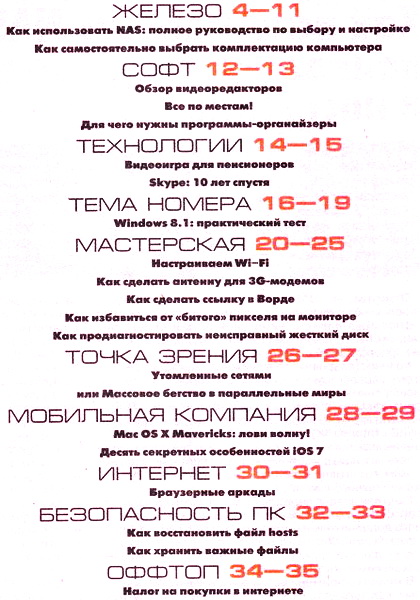 ЖЕЛЕЗО 4—11

Как использовать NAS: полное руководство по выбору и настройке

Как самостоятельно выбрать комплектацию компьютера

СОФТ 12—13

Обзор видеоредакторов

Все по местам!

Для чего нужны программы-органайзеры

ТЕХНОЛОГИИ 14—15

Видеоигра для пенсионеров

Skype: 10 лет спустя

ТЕМА НОМЕРА 16—19

Windows 8.1: практический тест

МАСТЕРСКАЯ 20—25

Настраиваем Wi-Fi

Как сделать антенну для 3G-модемов

Как сделать ссылку в Ворде

Как избавиться от «битого» пикселя на мониторе

Как продиагностировать неисправный жесткий диск

ТОЧКА ЗРЕНИЯ 26—27

Утомленные сетями

или Массовое бегство в параллельные миры

МОБИЛЬНАЯ КОМПАНИЯ 28—29

Mac OS X Mavericks: лови волну!

Десять секретных особенностей iOS 7

ИНТЕРНЕТ 30—31

Браузерные аркады

БЕЗОПАСНОСТЬ ПК 32—33

Как восстановить файл hosts

Как хранить важные файлы

ОФФТОП 34—35

Налог на покупки в интернете